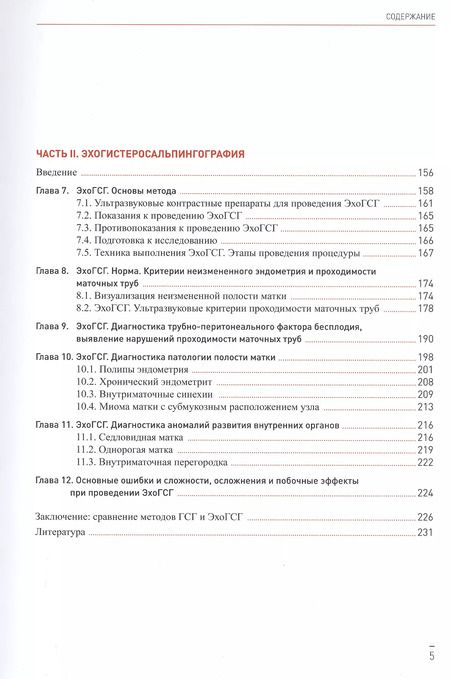 СОДЕРЖАНИЕ

ЧАСТЬ II. ЭХОГИСТЕРОСАЛЬПИНГОГРАФИЯ

Введение 156

Глава 7. ЭхоГСГ. Основы метода 158
7.1. Ультразвуковые контрастные препараты для проведения ЭхоГСГ 161
7.2. Показания к проведению ЭхоГСГ 165
7.3. Противопоказания к проведению ЭхоГСГ 165
7.4. Подготовка к исследованию 166
7.5. Техника выполнения ЭхоГСГ. Этапы проведения процедуры 167

Глава 8. ЭхоГСГ. Норма. Критерии неизмененного эндометрия и проходимости маточных труб 174
8.1. Визуализация неизмененной полости матки 174
8.2. ЭхоГСГ. Ультразвуковые критерии проходимости маточных труб 178

Глава 9. ЭхоГСГ. Диагностика трубно-перитонеального фактора бесплодия, выявление нарушений проходимости маточных труб 190

Глава 10. ЭхоГСГ. Диагностика патологии полости матки 198
10.1. Полипы эндометрия 201
10.2. Хронический эндометрит 208
10.3. Внутриматочные синехии 209
10.4. Миома матки с субмукозным расположением узла 213

Глава 11. ЭхоГСГ. Диагностика аномалий развития внутренних органов 216
11.1. Седловидная матка 216
11.2. Однорогая матка 219
11.3. Внутриматочная перегородка 222

Глава 12. Основные ошибки и сложности, осложнения и побочные эффекты при проведении ЭхоГСГ 224

Заключение: сравнение методов ГСГ и ЭхоГСГ 226

Литература 231

5